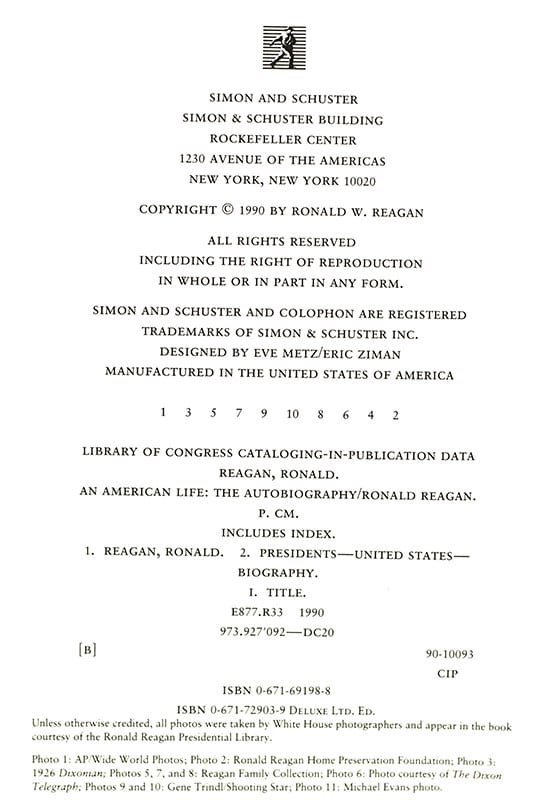 SIMON AND SCHUSTER
SIMON & SCHUSTER BUILDING
ROCKEFELLER CENTER
1230 AVENUE OF THE AMERICAS
NEW YORK, NEW YORK 10020

COPYRIGHT © 1990 BY RONALD W. REAGAN

ALL RIGHTS RESERVED
INCLUDING THE RIGHT OF REPRODUCTION
IN WHOLE OR IN PART IN ANY FORM.

SIMON AND SCHUSTER AND COLOPHON ARE REGISTERED
TRADEMARKS OF SIMON & SCHUSTER INC.
DESIGNED BY EVE METZ/ERIC ZIMAN
MANUFACTURED IN THE UNITED STATES OF AMERICA

1 3 5 7 9 10 8 6 4 2

LIBRARY OF CONGRESS CATALOGING-IN-PUBLICATION DATA
REAGAN, RONALD.
AN AMERICAN LIFE: THE AUTOBIOGRAPHY/RONALD REAGAN.
P. CM.
INCLUDES INDEX.
1. REAGAN, RONALD. 2. PRESIDENTS—UNITED STATES—BIOGRAPHY.
I. TITLE.
E877.R33 1990
973.927'092—DC20

[B]

90-10093
CIP

ISBN 0-671-69198-8
ISBN 0-671-72903-9 DELUXE LTD. ED.

Unless otherwise credited, all photos were taken by White House photographers and appear in the book courtesy of the Ronald Reagan Presidential Library.

Photo 1: AP/Wide World Photos; Photo 2: Ronald Reagan Home Preservation Foundation; Photo 3: 1926 Dixonian; Photos 5, 7, and 8: Reagan Family Collection; Photo 6: Photo courtesy of The Dixon Telegraph; Photos 9 and 10: Gene Trindl/Shooting Star; Photo 11: Michael Evans photo.